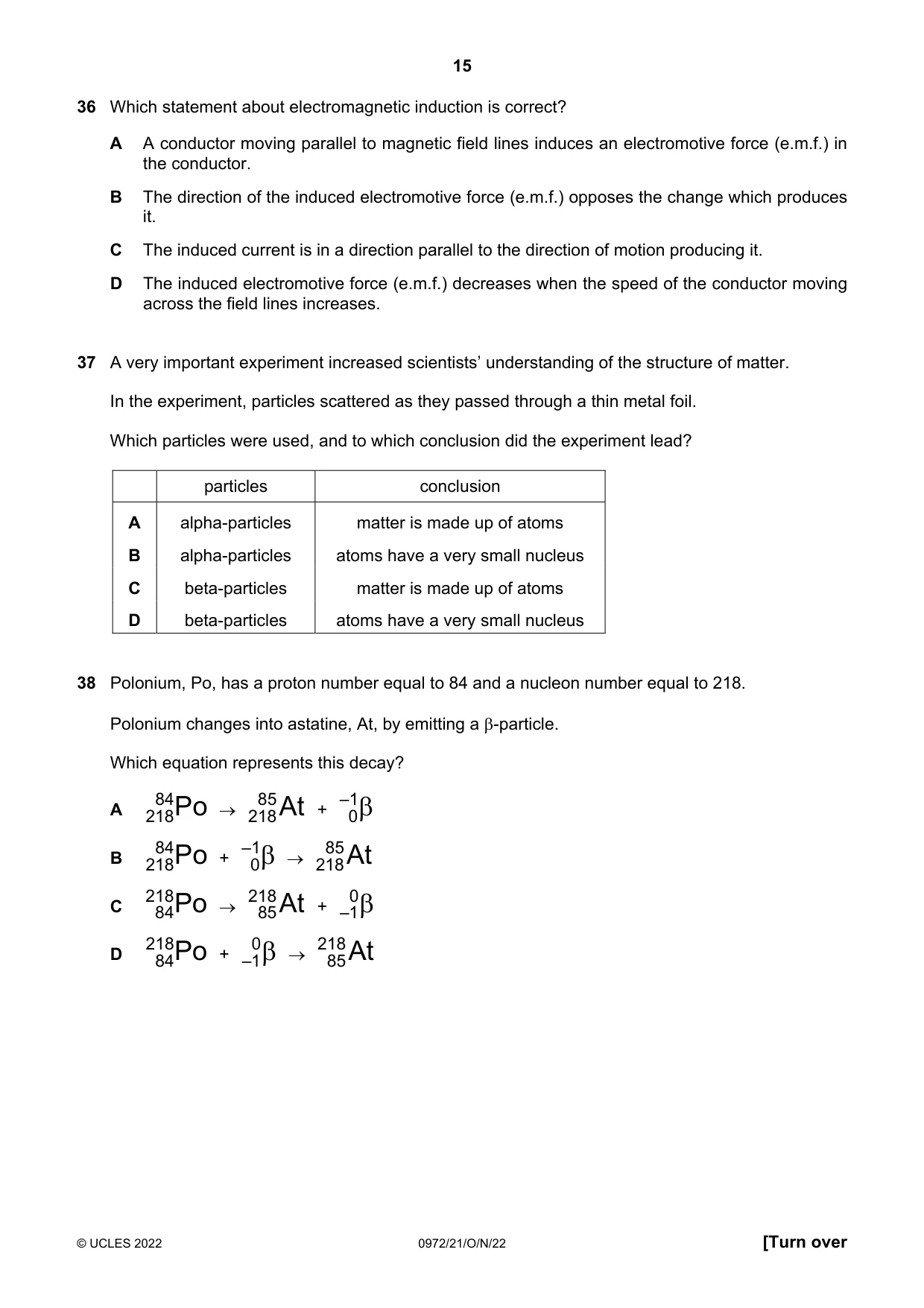 15

36 Which statement about electromagnetic induction is correct?

A A conductor moving parallel to magnetic field lines induces an electromotive force (e.m.f.) in the conductor.

B The direction of the induced electromotive force (e.m.f.) opposes the change which produces it.

C The induced current is in a direction parallel to the direction of motion producing it.

D The induced electromotive force (e.m.f.) decreases when the speed of the conductor moving across the field lines increases.

37 A very important experiment increased scientists' understanding of the structure of matter.

In the experiment, particles scattered as they passed through a thin metal foil.

Which particles were used, and to which conclusion did the experiment lead?

| | particles | conclusion |
|---|---|---|
| A | alpha-particles | matter is made up of atoms |
| B | alpha-particles | atoms have a very small nucleus |
| C | beta-particles | matter is made up of atoms |
| D | beta-particles | atoms have a very small nucleus |

38 Polonium, Po, has a proton number equal to 84 and a nucleon number equal to 218.

Polonium changes into astatine, At, by emitting a β-particle.

Which equation represents this decay?

A $^{84}_{218}Po \rightarrow ^{85}_{218}At + ^{-1}_{0}\beta$

B $^{84}_{218}Po + ^{-1}_{0}\beta \rightarrow ^{85}_{218}At$

C $^{218}_{84}Po \rightarrow ^{218}_{85}At + ^{0}_{-1}\beta$

D $^{218}_{84}Po + ^{0}_{-1}\beta \rightarrow ^{218}_{85}At$

© UCLES 2022 0972/21/O/N/22 [Turn over